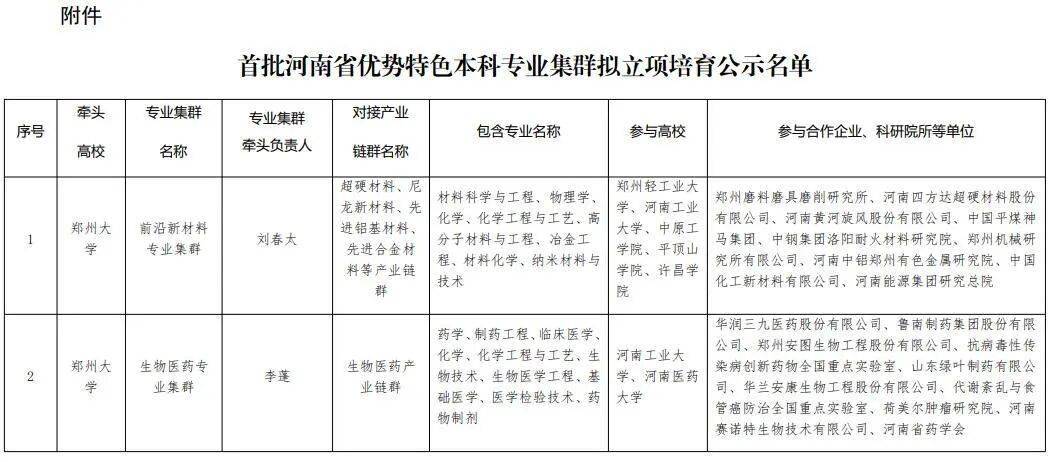 附件

首批河南省优势特色本科专业集群拟立项培育公示名单

| 序号 | 牵头高校 | 专业集群名称 | 专业集群牵头负责人 | 对接产业链群名称 | 包含专业名称 | 参与高校 | 参与合作企业、科研院所等单位 |
|---|---|---|---|---|---|---|---|
| 1 | 郑州大学 | 前沿新材料专业集群 | 刘春太 | 超硬材料、尼龙新材料、先进铝基材料、先进合金材料等产业链群 | 材料科学与工程、物理学、化学、化学工程与工艺、高分子材料与工程、冶金工程、材料化学、纳米材料与技术 | 郑州轻工业大学、河南工业大学、中原工学院、平顶山学院、许昌学院 | 郑州磨料磨具磨削研究所、河南四方达超硬材料股份有限公司、河南黄河旋风股份有限公司、中国平煤神马集团、中钢集团洛阳耐火材料研究院、郑州机械研究所有限公司、河南中铝郑州有色金属研究院、中国化工新材料有限公司、河南能源集团研究总院 |
| 2 | 郑州大学 | 生物医药专业集群 | 李蓬 | 生物医药产业链群 | 药学、制药工程、临床医学、化学、化学工程与工艺、生物技术、生物医学工程、基础医学、医学检验技术、药物制剂 | 河南工业大学、河南医药大学 | 华润三九医药股份有限公司、鲁南制药集团股份有限公司、郑州安图生物工程股份有限公司、抗病毒性传染病创新药物全国重点实验室、山东绿叶制药有限公司、华兰安康生物工程股份有限公司、代谢紊乱与食管癌防治全国重点实验室、荷美尔肿瘤研究院、河南赛诺特生物技术有限公司、河南省药学会 |